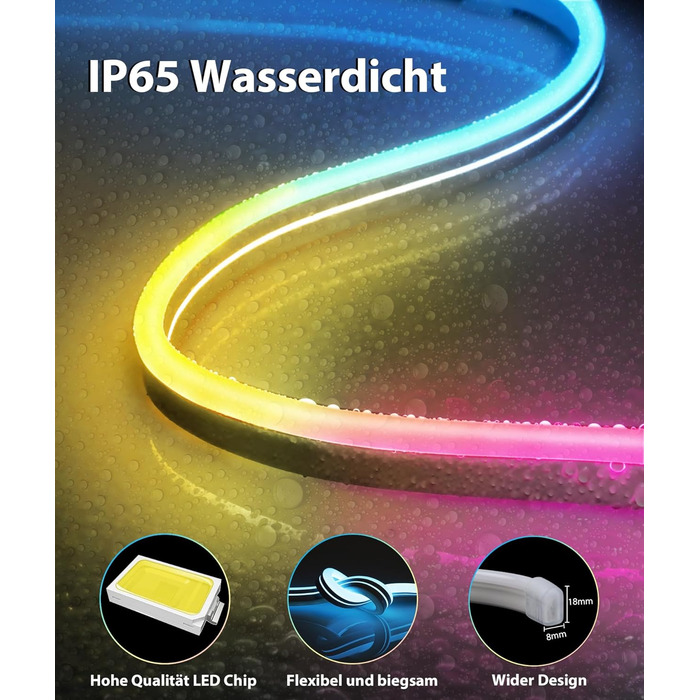 IP65 Wasserdicht

18mm
8mm

Hohe Qualität LED Chip

Flexibel und biegsam

Wider Design